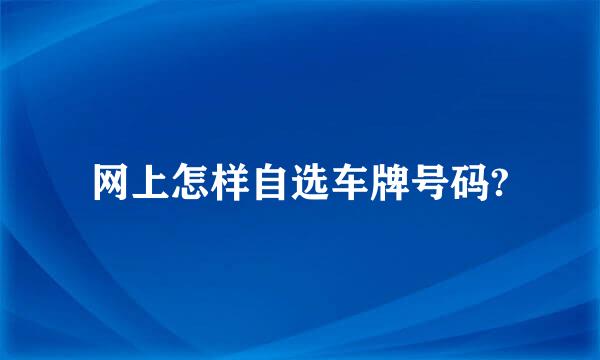 网上怎样自选车牌号码?